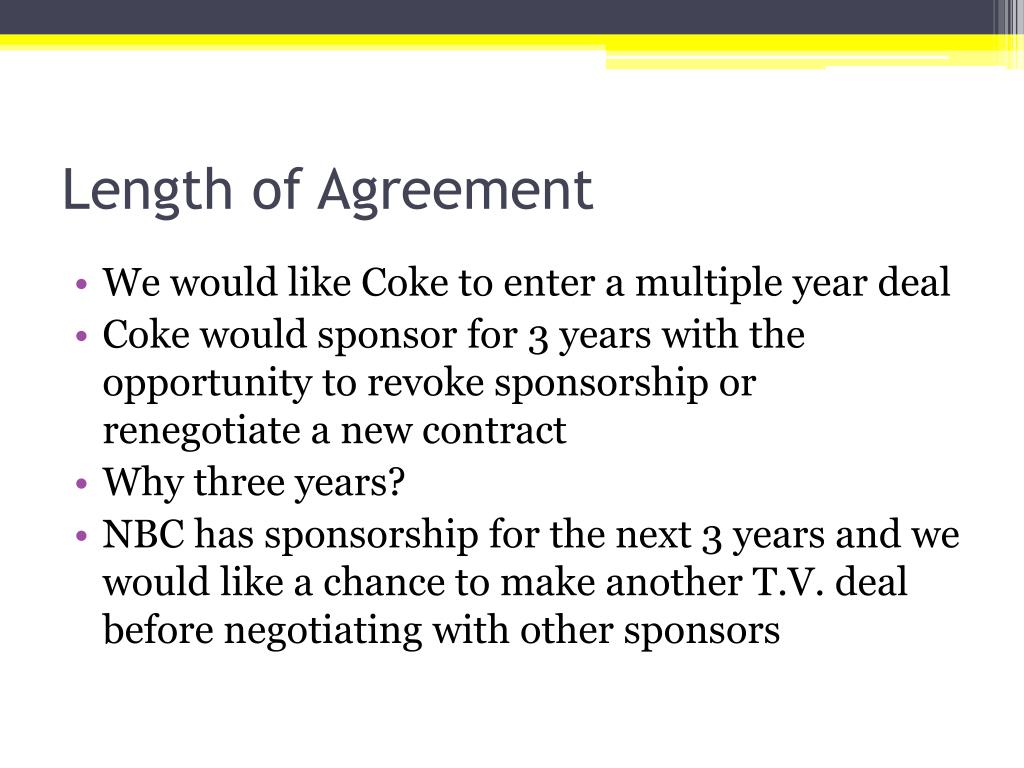 Length of Agreement

• We would like Coke to enter a multiple year deal
• Coke would sponsor for 3 years with the opportunity to revoke sponsorship or renegotiate a new contract
• Why three years?
• NBC has sponsorship for the next 3 years and we would like a chance to make another T.V. deal before negotiating with other sponsors